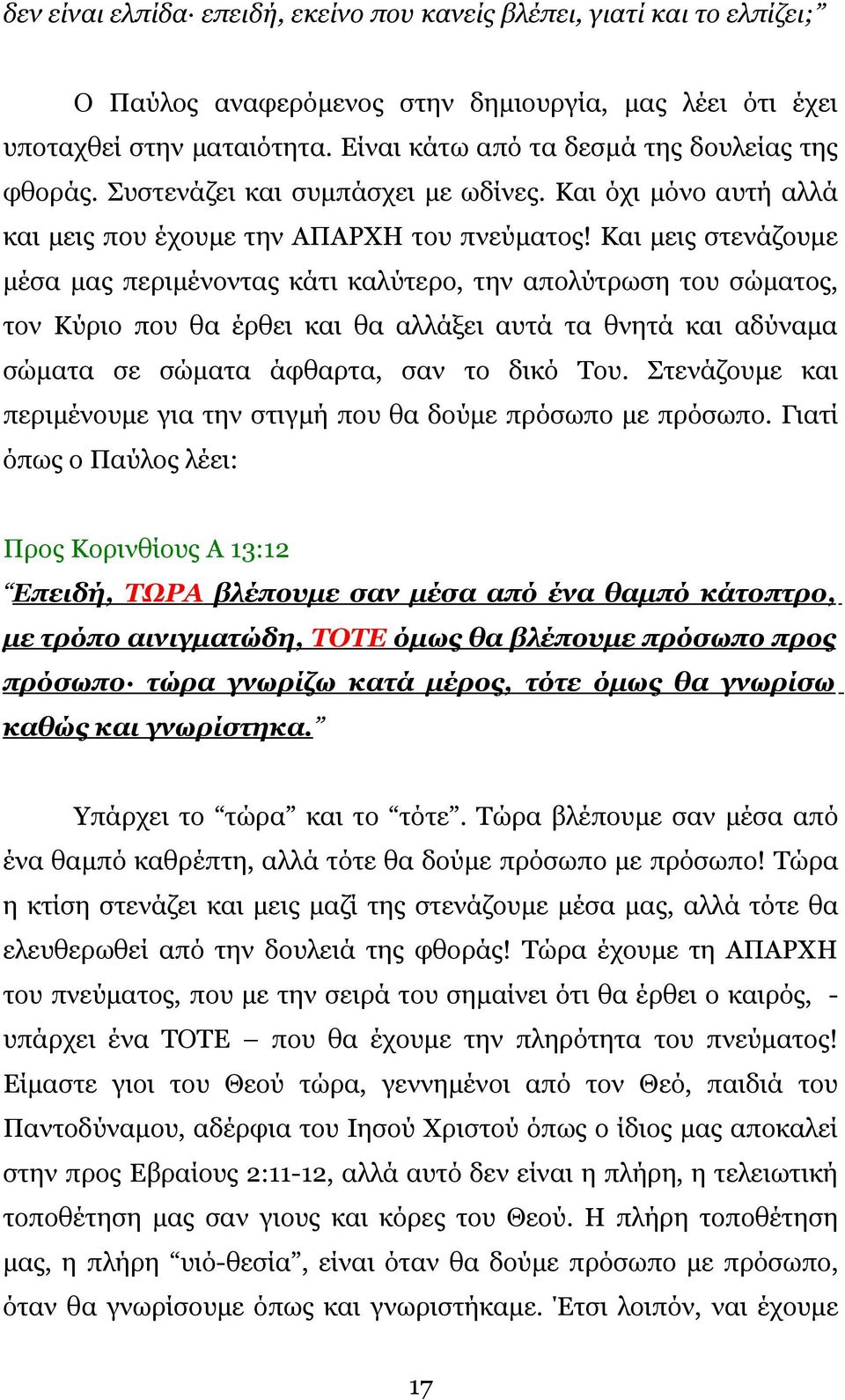 δεν είναι ελπίδα· επειδή, εκείνο που κανείς βλέπει, γιατί και το ελπίζει;”

Ο Παύλος αναφερόμενος στην δημιουργία, μας λέει ότι έχει υποταχθεί στην ματαιότητα. Είναι κάτω από τα δεσμά της δουλείας της φθοράς. Συστενάζει και συμπάσχει με ωδίνες. Και όχι μόνο αυτή αλλά και μεις που έχουμε την ΑΠΑΡΧΗ του πνεύματος! Και μεις στενάζουμε μέσα μας περιμένοντας κάτι καλύτερο, την απολύτρωση του σώματος, τον Κύριο που θα έρθει και θα αλλάξει αυτά τα θνητά και αδύναμα σώματα σε σώματα άφθαρτα, σαν το δικό Του. Στενάζουμε και περιμένουμε για την στιγμή που θα δούμε πρόσωπο με πρόσωπο. Γιατί όπως ο Παύλος λέει:

Προς Κορινθίους Α 13:12
“Επειδή, ΤΩΡΑ βλέπουμε σαν μέσα από ένα θαμπό κάτοπτρο, με τρόπο αινιγματώδη, ΤΟΤΕ όμως θα βλέπουμε πρόσωπο προς πρόσωπο· τώρα γνωρίζω κατά μέρος, τότε όμως θα γνωρίσω καθώς και γνωρίστηκα.”

Υπάρχει το “τώρα” και το “τότε”. Τώρα βλέπουμε σαν μέσα από ένα θαμπό καθρέπτη, αλλά τότε θα δούμε πρόσωπο με πρόσωπο! Τώρα η κτίση στενάζει και μεις μαζί της στενάζουμε μέσα μας, αλλά τότε θα ελευθερωθεί από την δουλειά της φθοράς! Τώρα έχουμε τη ΑΠΑΡΧΗ του πνεύματος, που με την σειρά του σημαίνει ότι θα έρθει ο καιρός, - υπάρχει ένα ΤΟΤΕ – που θα έχουμε την πληρότητα του πνεύματος! Είμαστε γιοι του Θεού τώρα, γεννημένοι από τον Θεό, παιδιά του Παντοδύναμου, αδέρφια του Ιησού Χριστού όπως ο ίδιος μας αποκαλεί στην προς Εβραίους 2:11-12, αλλά αυτό δεν είναι η πλήρη, η τελειωτική τοποθέτηση μας σαν γιους και κόρες του Θεού. Η πλήρη τοποθέτηση μας, η πλήρη “υιό-θεσία”, είναι όταν θα δούμε πρόσωπο με πρόσωπο, όταν θα γνωρίσουμε όπως και γνωριστήκαμε. Έτσι λοιπόν, ναι έχουμε

17